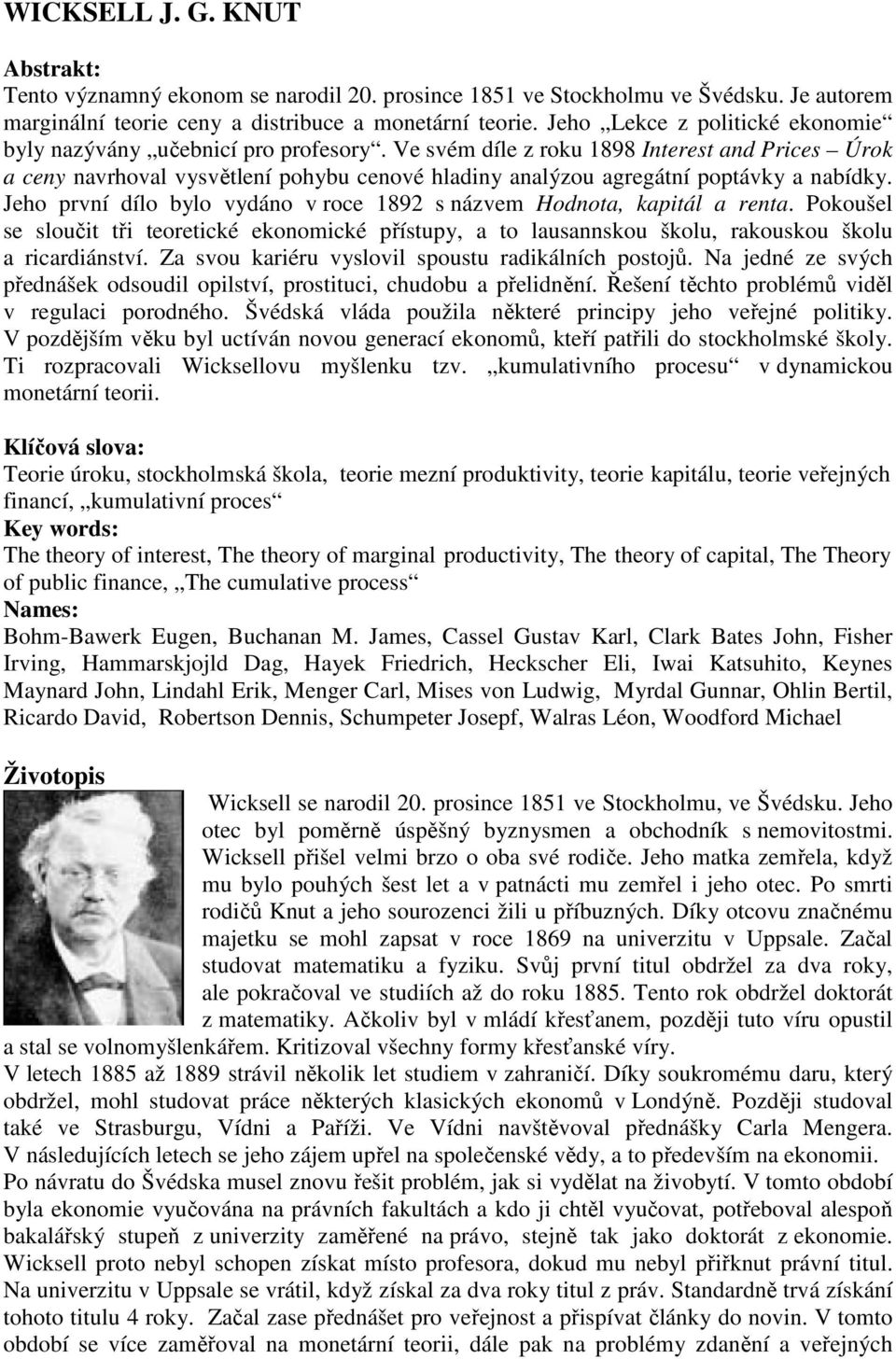 WICKSELL J. G. KNUT

Abstrakt:
Tento významný ekonom se narodil 20. prosince 1851 ve Stockholmu ve Švédsku. Je autorem marginální teorie ceny a distribuce a monetární teorie. Jeho „Lekce z politické ekonomie“ byly nazývány „učebnicí pro profesory“. Ve svém díle z roku 1898 Interest and Prices – Úrok a ceny navrhoval vysvětlení pohybu cenové hladiny analýzou agregátní poptávky a nabídky. Jeho první dílo bylo vydáno v roce 1892 s názvem Hodnota, kapitál a renta. Pokoušel se sloučit tři teoretické ekonomické přístupy, a to lausannskou školu, rakouskou školu a ricardiánství. Za svou kariéru vyslovil spoustu radikálních postojů. Na jedné ze svých přednášek odsoudil opilství, prostituci, chudobu a přelidnění. Řešení těchto problémů viděl v regulaci porodného. Švédská vláda použila některé principy jeho veřejné politiky. V pozdějším věku byl uctíván novou generací ekonomů, kteří patřili do stockholmské školy. Ti rozpracovali Wicksellovu myšlenku tzv. „kumulativního procesu“ v dynamickou monetární teorii.

Klíčová slova:
Teorie úroku, stockholmská škola, teorie mezní produktivity, teorie kapitálu, teorie veřejných financí, „kumulativní proces“
Key words:
The theory of interest, The theory of marginal productivity, The theory of capital, The Theory of public finance, „The cumulative process“
Names:
Bohm-Bawerk Eugen, Buchanan M. James, Cassel Gustav Karl, Clark Bates John, Fisher Irving, Hammarskjojld Dag, Hayek Friedrich, Heckscher Eli, Iwai Katsuhito, Keynes Maynard John, Lindahl Erik, Menger Carl, Mises von Ludwig, Myrdal Gunnar, Ohlin Bertil, Ricardo David, Robertson Dennis, Schumpeter Josepf, Walras Léon, Woodford Michael

Životopis
Wicksell se narodil 20. prosince 1851 ve Stockholmu, ve Švédsku. Jeho otec byl poměrně úspěšný byznysmen a obchodník s nemovitostmi. Wicksell přišel velmi brzo o oba své rodiče. Jeho matka zemřela, když mu bylo pouhých šest let a v patnácti mu zemřel i jeho otec. Po smrti rodičů Knut a jeho sourozenci žili u příbuzných. Díky otcovu značnému majetku se mohl zapsat v roce 1869 na univerzitu v Uppsale. Začal studovat matematiku a fyziku. Svůj první titul obdržel za dva roky, ale pokračoval ve studiích až do roku 1885. Tento rok obdržel doktorát z matematiky. Ačkoliv byl v mládí křesťanem, později tuto víru opustil a stal se volnomyšlenkářem. Kritizoval všechny formy křesťanské víry.
V letech 1885 až 1889 strávil několik let studiem v zahraničí. Díky soukromému daru, který obdržel, mohl studovat práce některých klasických ekonomů v Londýně. Později studoval také ve Strasburgu, Vídni a Paříži. Ve Vídni navštěvoval přednášky Carla Mengera. V následujících letech se jeho zájem upřel na společenské vědy, a to především na ekonomii.
Po návratu do Švédska musel znovu řešit problém, jak si vydělat na živobytí. V tomto období byla ekonomie vyučována na právních fakultách a kdo ji chtěl vyučovat, potřeboval alespoň bakalářský stupeň z univerzity zaměřené na právo, stejně tak jako doktorát z ekonomie. Wicksell proto nebyl schopen získat místo profesora, dokud mu nebyl přiřknut právní titul. Na univerzitu v Uppsale se vrátil, když získal za dva roky titul z práv. Standardně trvá získání tohoto titulu 4 roky. Začal zase přednášet pro veřejnost a přispívat články do novin. V tomto období se více zaměřoval na monetární teorii, dále pak na problémy zdanění a veřejných